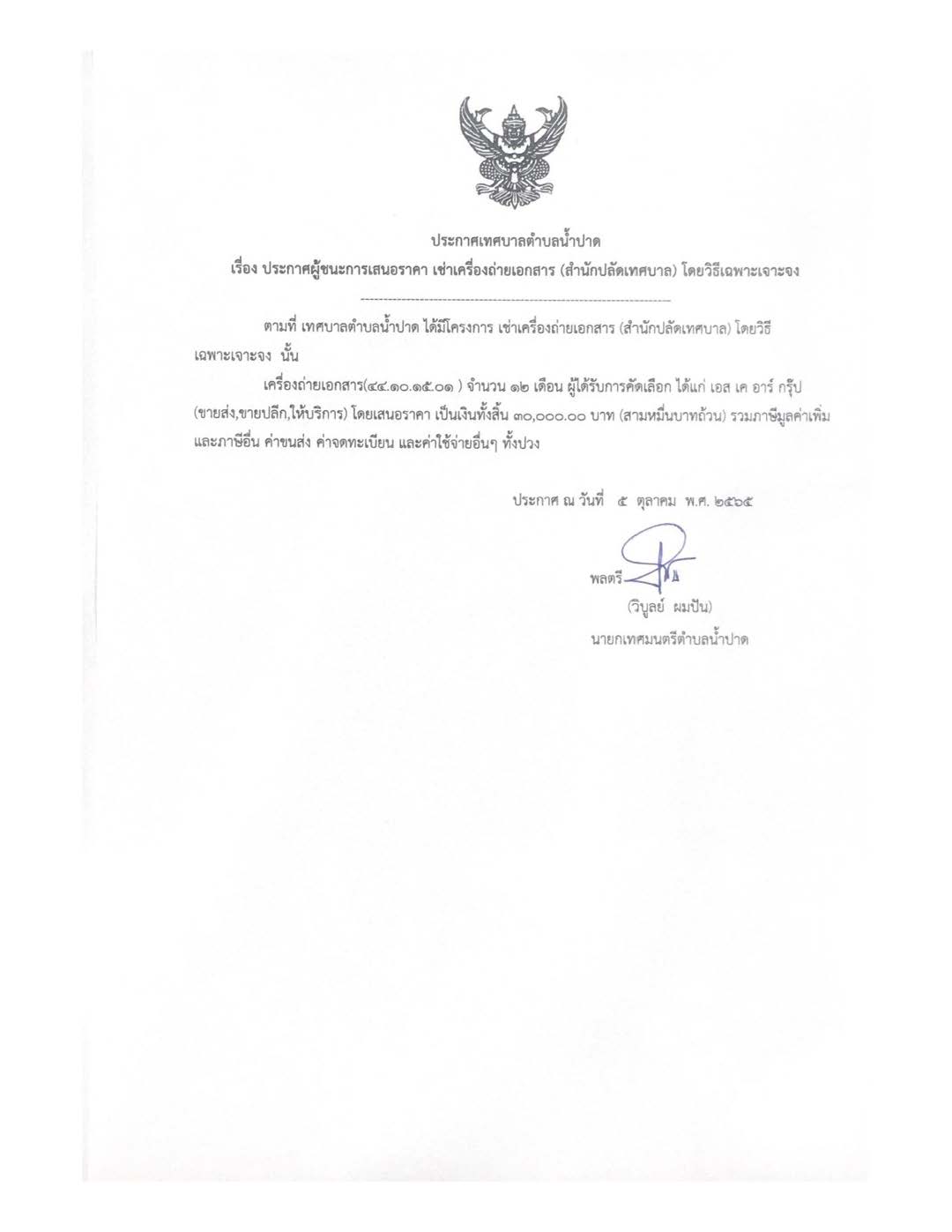 ประกาศเทศบาลตำบลน้ำปาด
เรื่อง ประกาศผู้ชนะการเสนอราคา เช่าเครื่องถ่ายเอกสาร (สำนักปลัดเทศบาล) โดยวิธีเฉพาะเจาะจง

--------------------------------------------------------------------

ตามที่ เทศบาลตำบลน้ำปาด ได้มีโครงการ เช่าเครื่องถ่ายเอกสาร (สำนักปลัดเทศบาล) โดยวิธีเฉพาะเจาะจง นั้น

เครื่องถ่ายเอกสาร(๔๔.๑๐.๑๕.๐๑ ) จำนวน ๑๒ เดือน ผู้ได้รับการคัดเลือก ได้แก่ เอส เค อาร์ กรุ๊ป (ขายส่ง,ขายปลีก,ให้บริการ) โดยเสนอราคา เป็นเงินทั้งสิ้น ๓๐,๐๐๐.๐๐ บาท (สามหมื่นบาทถ้วน) รวมภาษีมูลค่าเพิ่มและภาษีอื่น ค่าขนส่ง ค่าจดทะเบียน และค่าใช้จ่ายอื่นๆ ทั้งปวง

ประกาศ ณ วันที่ ๕ ตุลาคม พ.ศ. ๒๕๖๕

พลตรี
(วิบูลย์ ผมปัน)
นายกเทศมนตรีตำบลน้ำปาด